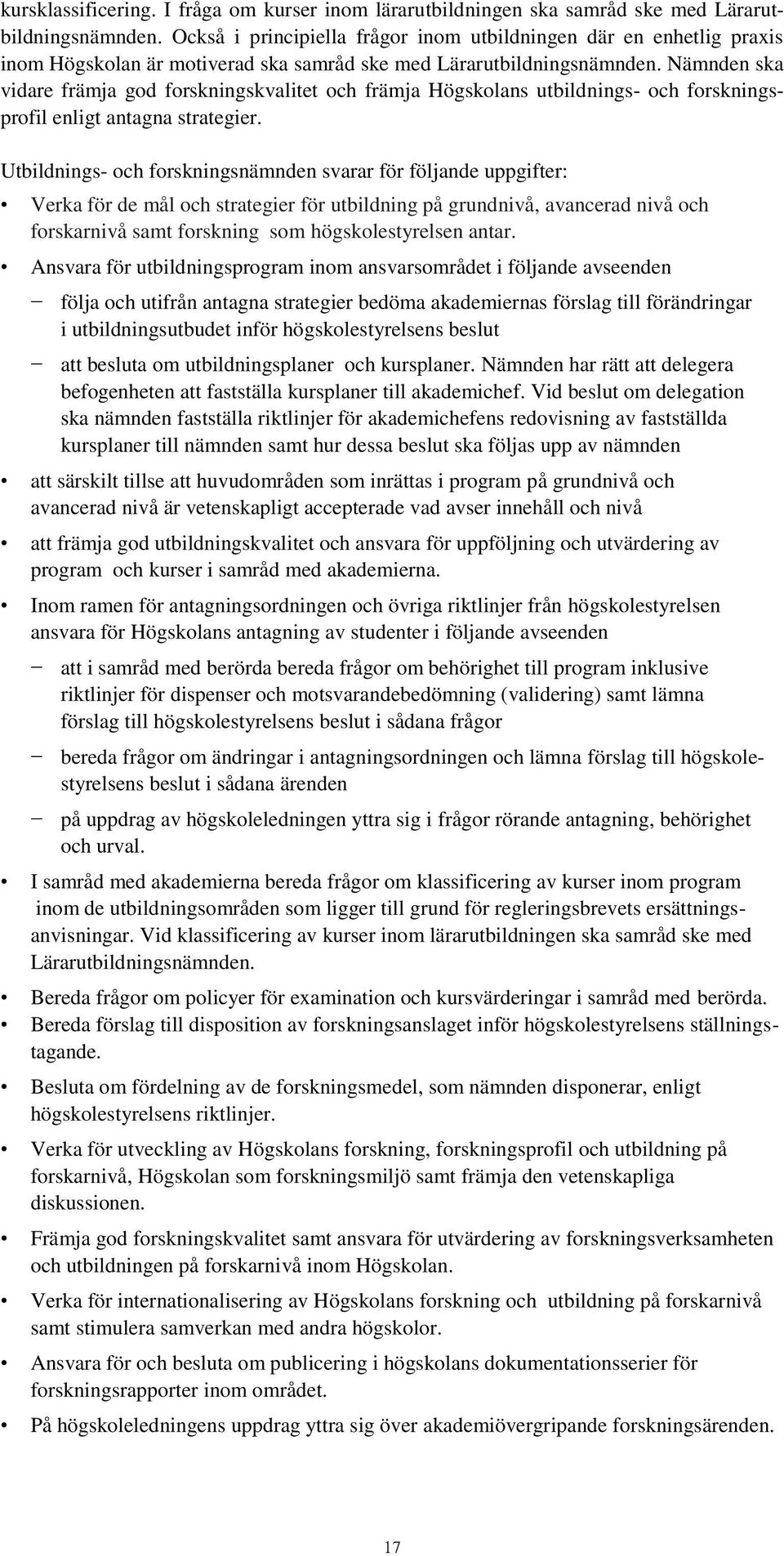 kursklassificering. I fråga om kurser inom lärarutbildningen ska samråd ske med Lärarutbildningsnämnden. Också i principiella frågor inom utbildningen där en enhetlig praxis inom Högskolan är motiverad ska samråd ske med Lärarutbildningsnämnden. Nämnden ska vidare främja god forskningskvalitet och främja Högskolans utbildnings- och forskningsprofil enligt antagna strategier.

Utbildnings- och forskningsnämnden svarar för följande uppgifter:

• Verka för de mål och strategier för utbildning på grundnivå, avancerad nivå och forskarnivå samt forskning som högskolestyrelsen antar.

• Ansvara för utbildningsprogram inom ansvarsområdet i följande avseenden

− följa och utifrån antagna strategier bedöma akademiernas förslag till förändringar i utbildningsutbudet inför högskolestyrelsens beslut

− att besluta om utbildningsplaner och kursplaner. Nämnden har rätt att delegera befogenheten att fastställa kursplaner till akademichef. Vid beslut om delegation ska nämnden fastställa riktlinjer för akademichefens redovisning av fastställda kursplaner till nämnden samt hur dessa beslut ska följas upp av nämnden

• att särskilt tillse att huvudområden som inrättas i program på grundnivå och avancerad nivå är vetenskapligt accepterade vad avser innehåll och nivå

• att främja god utbildningskvalitet och ansvara för uppföljning och utvärdering av program och kurser i samråd med akademierna.

• Inom ramen för antagningsordningen och övriga riktlinjer från högskolestyrelsen ansvara för Högskolans antagning av studenter i följande avseenden

− att i samråd med berörda bereda frågor om behörighet till program inklusive riktlinjer för dispenser och motsvarandebedömning (validering) samt lämna förslag till högskolestyrelsens beslut i sådana frågor

− bereda frågor om ändringar i antagningsordningen och lämna förslag till högskolestyrelsens beslut i sådana ärenden

− på uppdrag av högskoleledningen yttra sig i frågor rörande antagning, behörighet och urval.

• I samråd med akademierna bereda frågor om klassificering av kurser inom program inom de utbildningsområden som ligger till grund för regleringsbrevets ersättningsanvisningar. Vid klassificering av kurser inom lärarutbildningen ska samråd ske med Lärarutbildningsnämnden.

• Bereda frågor om policyer för examination och kursvärderingar i samråd med berörda.

• Bereda förslag till disposition av forskningsanslaget inför högskolestyrelsens ställningstagande.

• Besluta om fördelning av de forskningsmedel, som nämnden disponerar, enligt högskolestyrelsens riktlinjer.

• Verka för utveckling av Högskolans forskning, forskningsprofil och utbildning på forskarnivå, Högskolan som forskningsmiljö samt främja den vetenskapliga diskussionen.

• Främja god forskningskvalitet samt ansvara för utvärdering av forskningsverksamheten och utbildningen på forskarnivå inom Högskolan.

• Verka för internationalisering av Högskolans forskning och utbildning på forskarnivå samt stimulera samverkan med andra högskolor.

• Ansvara för och besluta om publicering i högskolans dokumentationsserier för forskningsrapporter inom området.

• På högskoleledningens uppdrag yttra sig över akademiövergripande forskningsärenden.

17